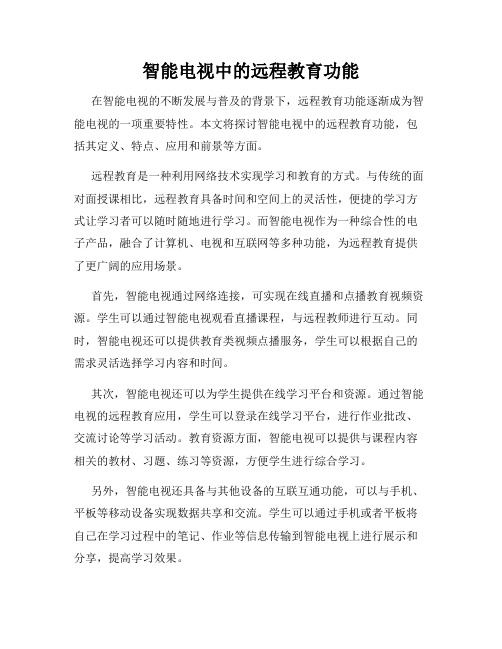 智能电视中的远程教育功能

在智能电视的不断发展与普及的背景下，远程教育功能逐渐成为智能电视的一项重要特性。本文将探讨智能电视中的远程教育功能，包括其定义、特点、应用和前景等方面。

远程教育是一种利用网络技术实现学习和教育的方式。与传统的面对面授课相比，远程教育具备时间和空间上的灵活性，便捷的学习方式让学习者可以随时随地进行学习。而智能电视作为一种综合性的电子产品，融合了计算机、电视和互联网等多种功能，为远程教育提供了更广阔的应用场景。

首先，智能电视通过网络连接，可实现在线直播和点播教育视频资源。学生可以通过智能电视观看直播课程，与远程教师进行互动。同时，智能电视还可以提供教育类视频点播服务，学生可以根据自己的需求灵活选择学习内容和时间。

其次，智能电视还可以为学生提供在线学习平台和资源。通过智能电视的远程教育应用，学生可以登录在线学习平台，进行作业批改、交流讨论等学习活动。教育资源方面，智能电视可以提供与课程内容相关的教材、习题、练习等资源，方便学生进行综合学习。

另外，智能电视还具备与其他设备的互联互通功能，可以与手机、平板等移动设备实现数据共享和交流。学生可以通过手机或者平板将自己在学习过程中的笔记、作业等信息传输到智能电视上进行展示和分享，提高学习效果。